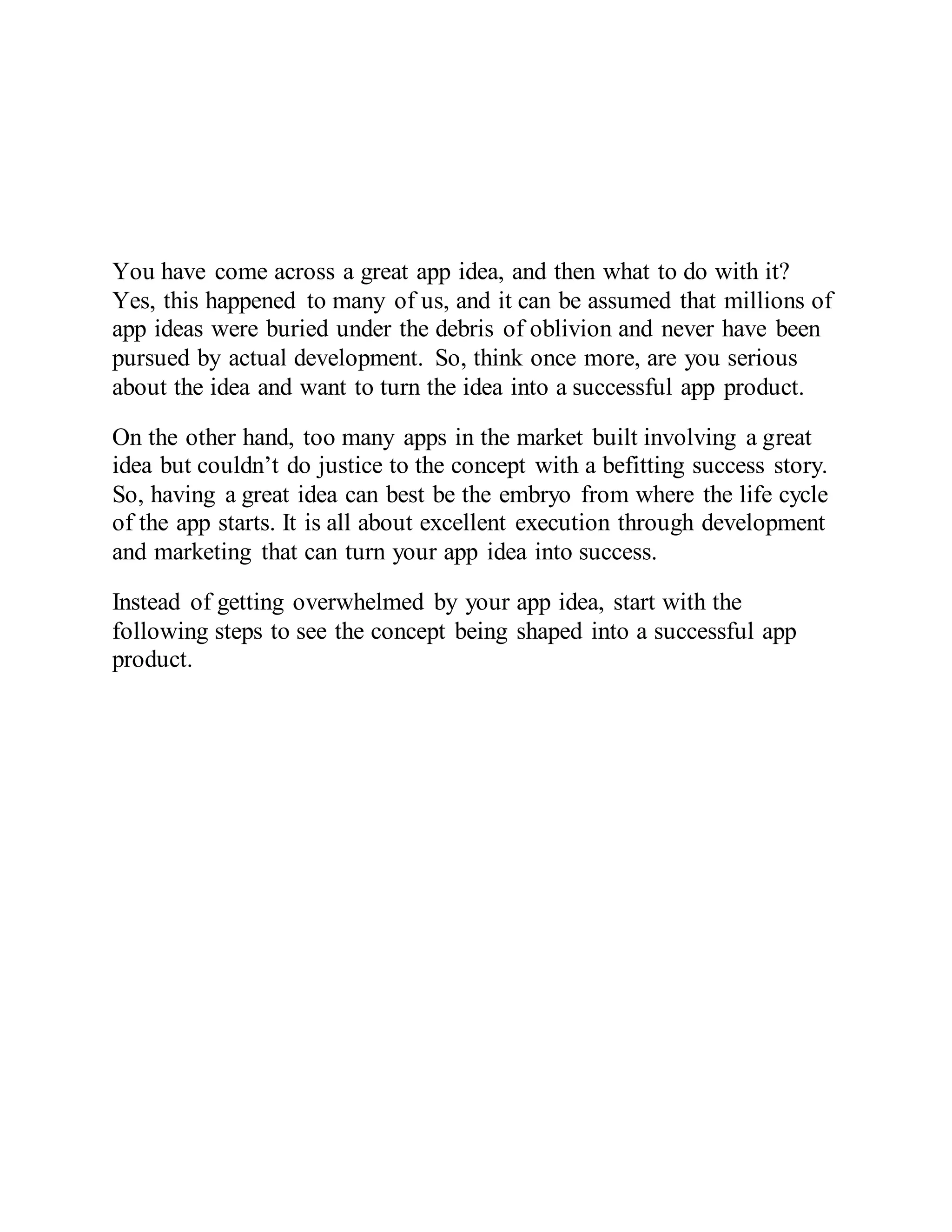 You have come across a great app idea, and then what to do with it? Yes, this happened to many of us, and it can be assumed that millions of app ideas were buried under the debris of oblivion and never have been pursued by actual development. So, think once more, are you serious about the idea and want to turn the idea into a successful app product.

On the other hand, too many apps in the market built involving a great idea but couldn’t do justice to the concept with a befitting success story. So, having a great idea can best be the embryo from where the life cycle of the app starts. It is all about excellent execution through development and marketing that can turn your app idea into success.

Instead of getting overwhelmed by your app idea, start with the following steps to see the concept being shaped into a successful app product.